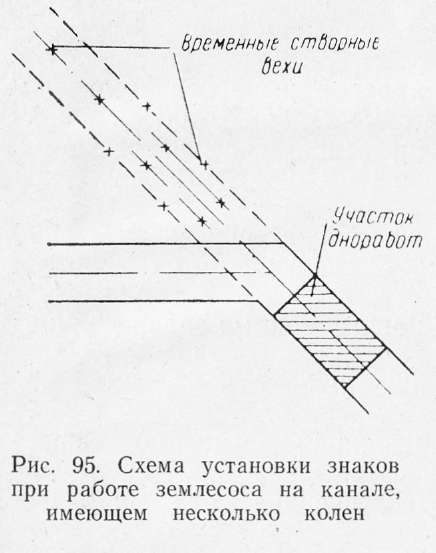 Временные створные вехи

Участок дноработ

Рис. 95. Схема установки знаков при работе землесоса на канале, имеющем несколько колен